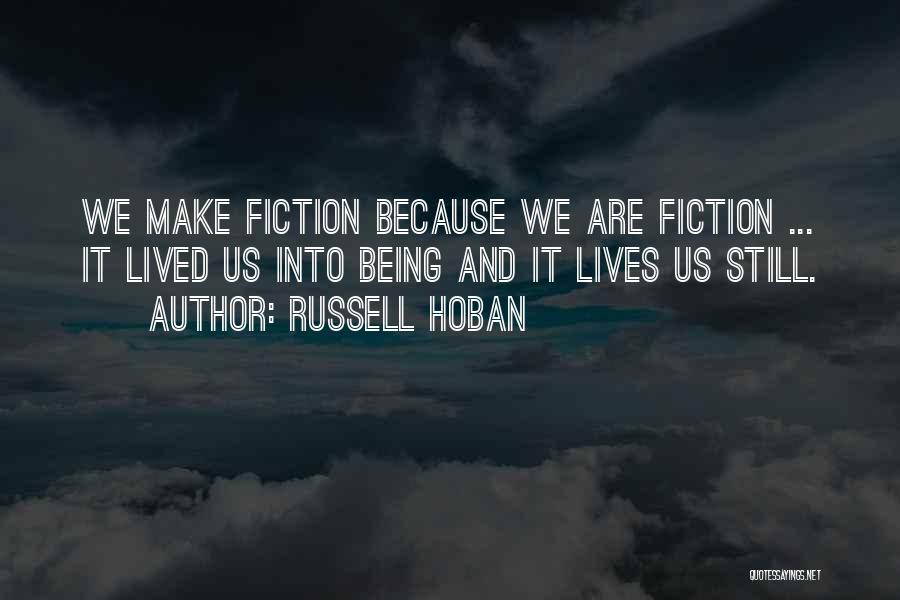 WE MAKE FICTION BECAUSE WE ARE FICTION ... IT LIVED US INTO BEING AND IT LIVES US STILL.
AUTHOR: RUSSELL HOBAN

QUOTESSAYINGS.NET